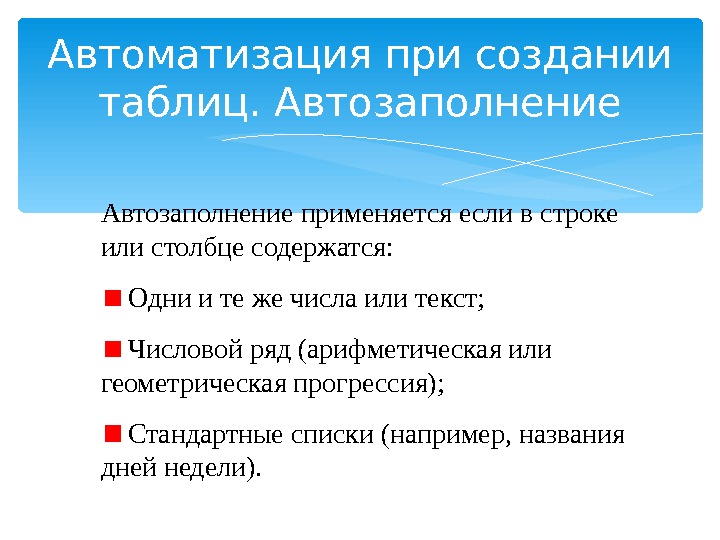 Автоматизация при создании таблиц. Автозаполнение

Автозаполнение применяется если в строке или столбце содержатся:

Одни и те же числа или текст;

Числовой ряд (арифметическая или геометрическая прогрессия);

Стандартные списки (например, названия дней недели).